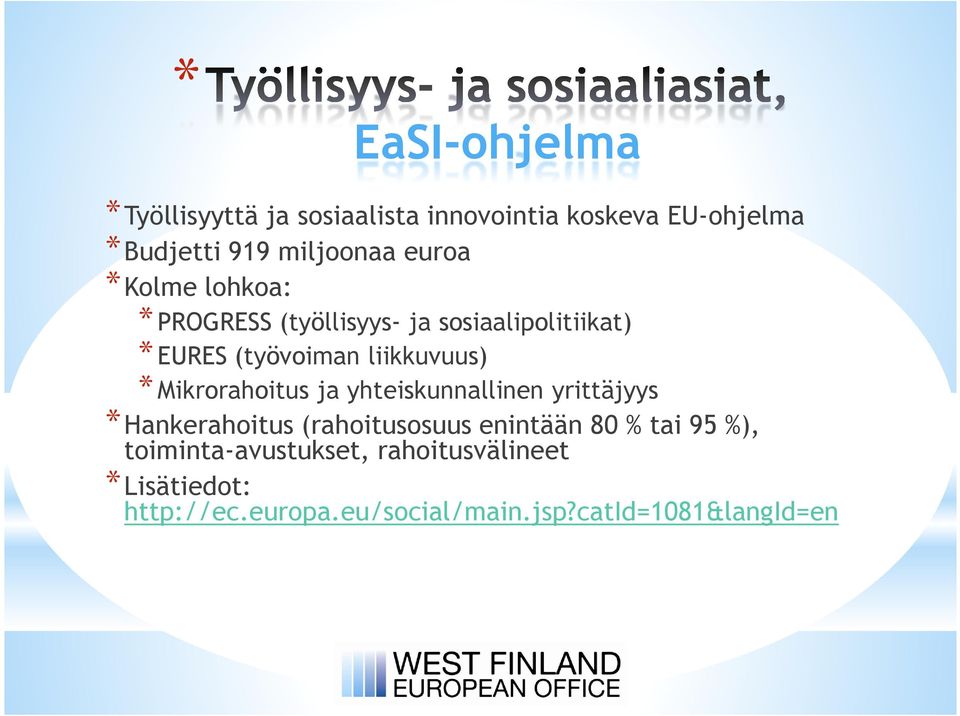 * Työllisyys- ja sosiaaliasiat, EaSI-ohjelma

* Työllisyyttä ja sosiaalista innovointia koskeva EU-ohjelma
* Budjetti 919 miljoonaa euroa
* Kolme lohkoa:
 * PROGRESS (työllisyys- ja sosiaalipolitiikat)
 * EURES (työvoiman liikkuvuus)
 * Mikrorahoitus ja yhteiskunnallinen yrittäjyys
* Hankerahoitus (rahoitusosuus enintään 80 % tai 95 %), toiminta-avustukset, rahoitusvälineet
* Lisätiedot: http://ec.europa.eu/social/main.jsp?catId=1081&langId=en

WEST FINLAND
EUROPEAN OFFICE